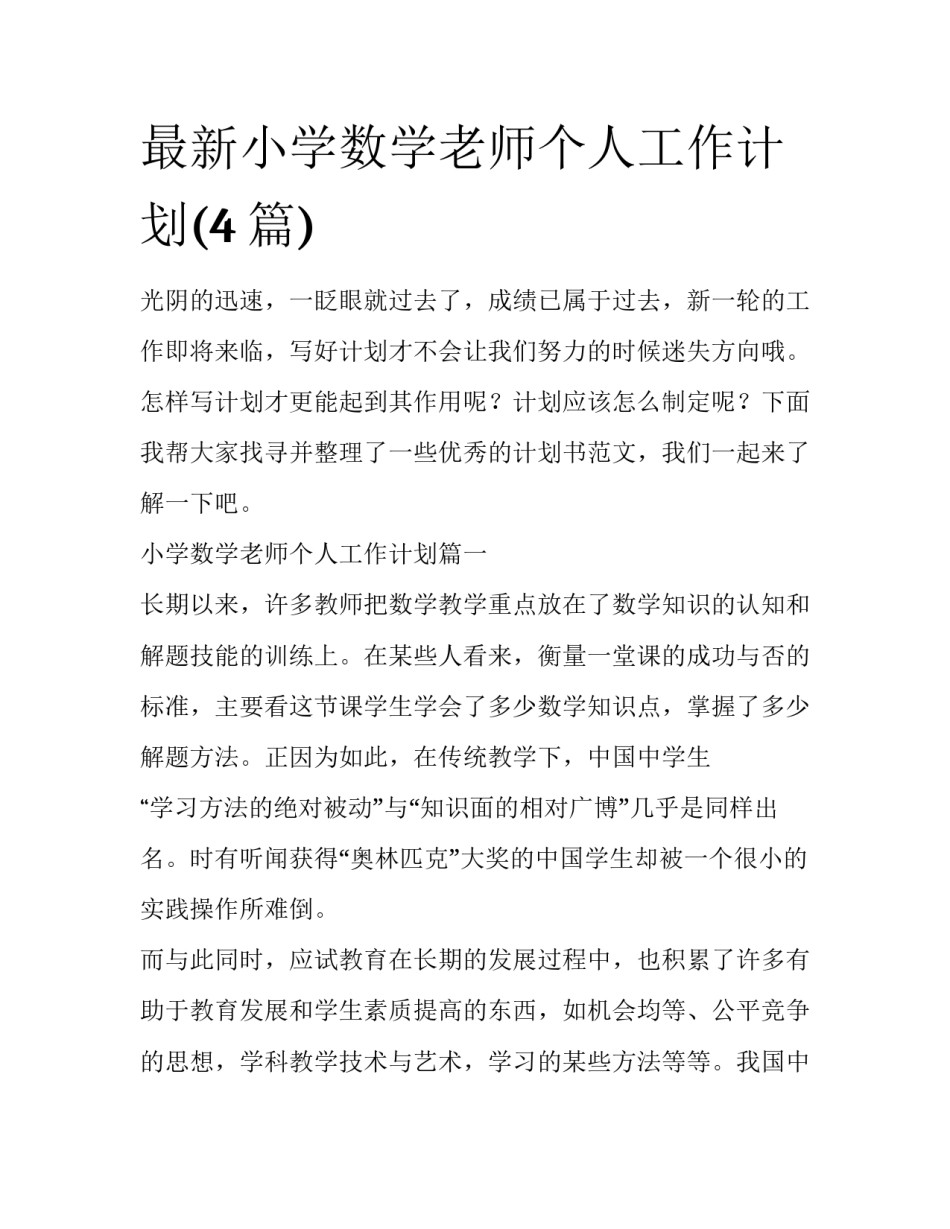 最新小学数学老师个人工作计划(4 篇)

光阴的迅速，一眨眼就过去了，成绩已属于过去，新一轮的工作即将来临，写好计划才不会让我们努力的时候迷失方向哦。怎样写计划才更能起到其作用呢？计划应该怎么制定呢？下面我帮大家找寻并整理了一些优秀的计划书范文，我们一起来了解一下吧。

小学数学老师个人工作计划篇一

长期以来，许多教师把数学教学重点放在了数学知识的认知和解题技能的训练上。在某些人看来，衡量一堂课的成功与否的标准，主要看这节课学生学会了多少数学知识点，掌握了多少解题方法。正因为如此，在传统教学下，中国中学生“学习方法的绝对被动”与“知识面的相对广博”几乎是同样出名。时有听闻获得“奥林匹克”大奖的中国学生却被一个很小的实践操作所难倒。

而与此同时，应试教育在长期的发展过程中，也积累了许多有助于教育发展和学生素质提高的东西，如机会均等、公平竞争的思想，学科教学技术与艺术，学习的某些方法等等。我国中